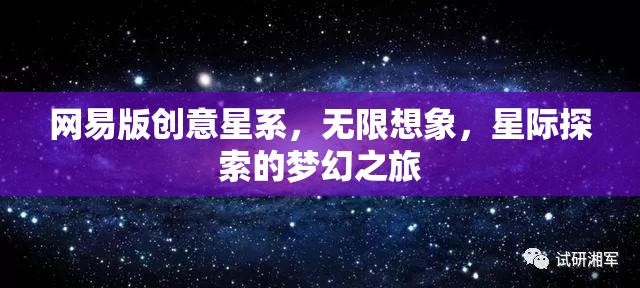 网易版创意星系，无限想象，星际探索的梦幻之旅

试研湘军